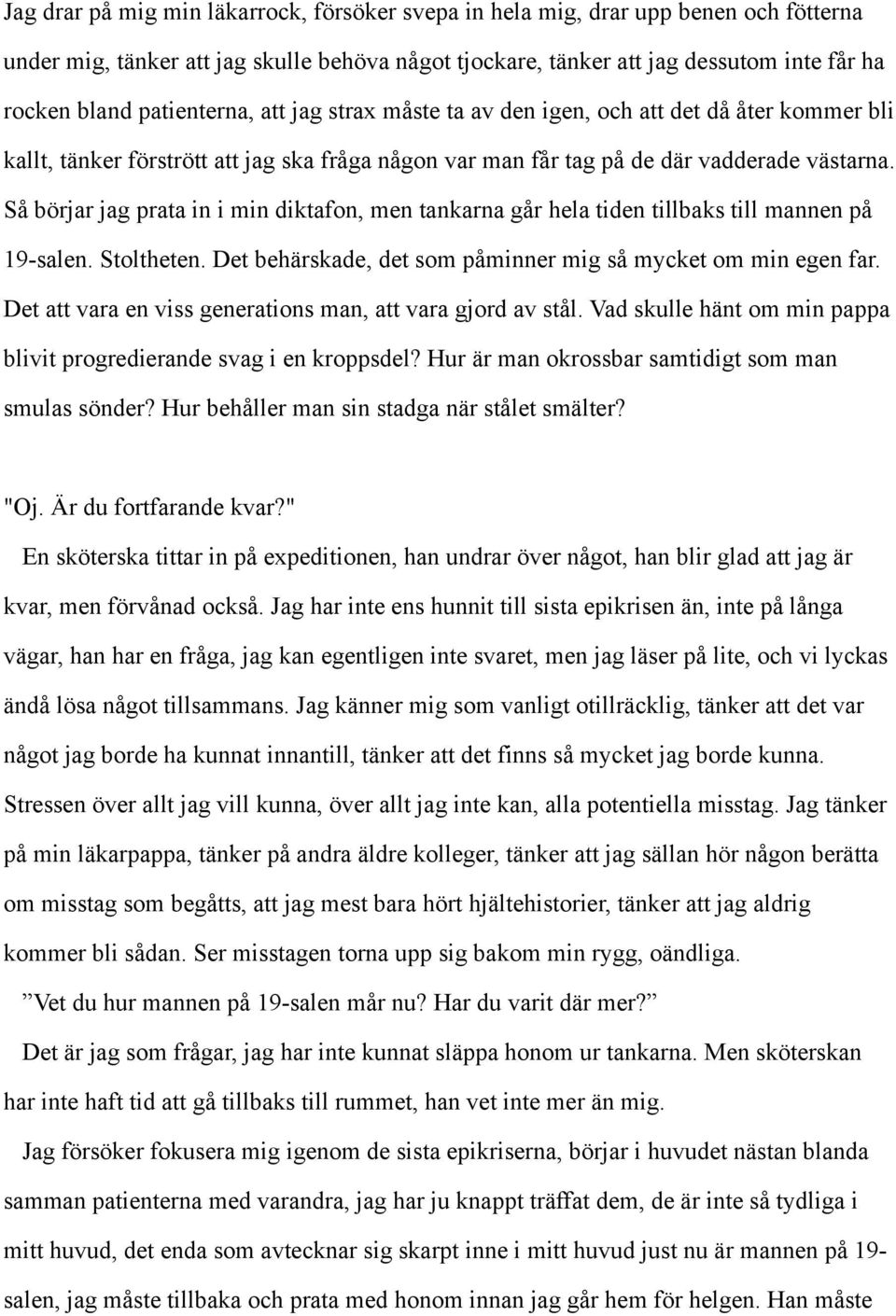 Jag drar på mig min läkarrock, försöker svepa in hela mig, drar upp benen och fötterna under mig, tänker att jag skulle behöva något tjockare, tänker att jag dessutom inte får ha rocken bland patienterna, att jag strax måste ta av den igen, och att det då åter kommer bli kallt, tänker förstrött att jag ska fråga någon var man får tag på de där vadderade västarna. Så börjar jag prata in i min diktafon, men tankarna går hela tiden tillbaks till mannen på 19-salen. Stoltheten. Det behärskade, det som påminner mig så mycket om min egen far. Det att vara en viss generations man, att vara gjord av stål. Vad skulle hänt om min pappa blivit progredierande svag i en kroppsdel? Hur är man okrossbar samtidigt som man smulas sönder? Hur behåller man sin stadga när stålet smälter?

"Oj. Är du fortfarande kvar?"

En sköterska tittar in på expeditionen, han undrar över något, han blir glad att jag är kvar, men förvånad också. Jag har inte ens hunnit till sista epikrisen än, inte på långa vägar, han har en fråga, jag kan egentligen inte svaret, men jag läser på lite, och vi lyckas ändå lösa något tillsammans. Jag känner mig som vanligt otillräcklig, tänker att det var något jag borde ha kunnat innantill, tänker att det finns så mycket jag borde kunna. Stressen över allt jag vill kunna, över allt jag inte kan, alla potentiella misstag. Jag tänker på min läkarpappa, tänker på andra äldre kolleger, tänker att jag sällan hör någon berätta om misstag som begåtts, att jag mest bara hört hjältehistorier, tänker att jag aldrig kommer bli sådan. Ser misstagen torna upp sig bakom min rygg, oändliga.

”Vet du hur mannen på 19-salen mår nu? Har du varit där mer?”

Det är jag som frågar, jag har inte kunnat släppa honom ur tankarna. Men sköterskan har inte haft tid att gå tillbaks till rummet, han vet inte mer än mig.

Jag försöker fokusera mig igenom de sista epikriserna, börjar i huvudet nästan blanda samman patienterna med varandra, jag har ju knappt träffat dem, de är inte så tydliga i mitt huvud, det enda som avtecknar sig skarpt inne i mitt huvud just nu är mannen på 19-salen, jag måste tillbaka och prata med honom innan jag går hem för helgen. Han måste